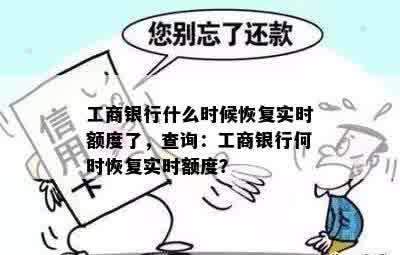 您别忘了还款

信用卡

工商银行什么时候恢复实时额度了，查询：工商银行何时恢复实时额度？